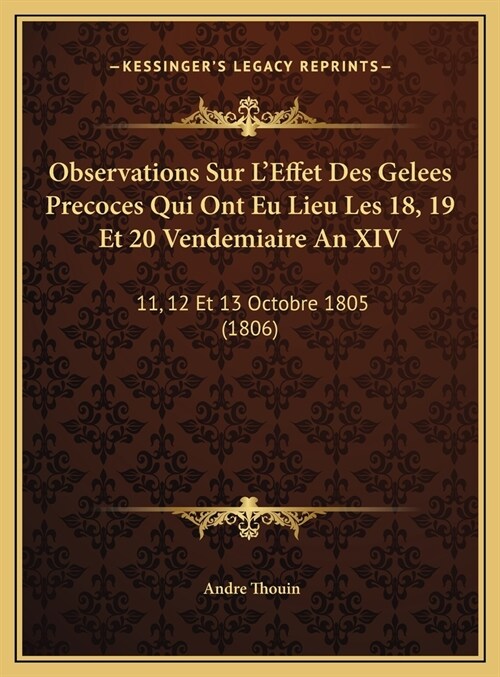 —KESSINGER'S LEGACY REPRINTS—

Observations Sur L'Effet Des Gelees Precoces Qui Ont Eu Lieu Les 18, 19 Et 20 Vendemiaire An XIV

11, 12 Et 13 Octobre 1805 (1806)

Andre Thouin